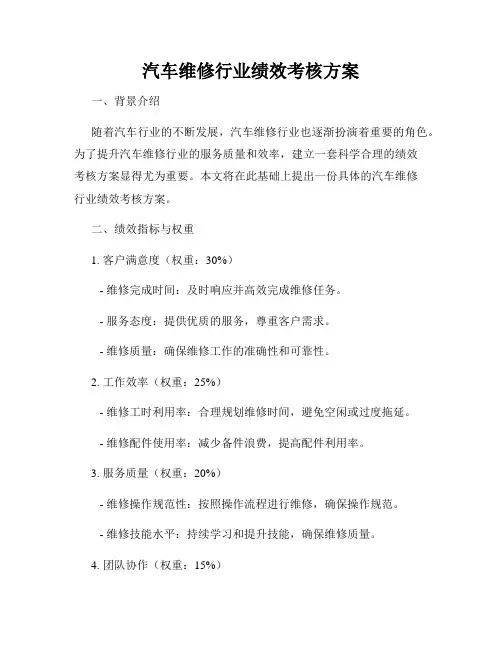 汽车维修行业绩效考核方案

一、背景介绍

随着汽车行业的不断发展，汽车维修行业也逐渐扮演着重要的角色。为了提升汽车维修行业的服务质量和效率，建立一套科学合理的绩效考核方案显得尤为重要。本文将在此基础上提出一份具体的汽车维修行业绩效考核方案。

二、绩效指标与权重

1. 客户满意度（权重：30%）

- 维修完成时间：及时响应并高效完成维修任务。

- 服务态度：提供优质的服务，尊重客户需求。

- 维修质量：确保维修工作的准确性和可靠性。

2. 工作效率（权重：25%）

- 维修工时利用率：合理规划维修时间，避免空闲或过度拖延。

- 维修配件使用率：减少备件浪费，提高配件利用率。

3. 服务质量（权重：20%）

- 维修操作规范性：按照操作流程进行维修，确保操作规范。

- 维修技能水平：持续学习和提升技能，确保维修质量。

4. 团队协作（权重：15%）